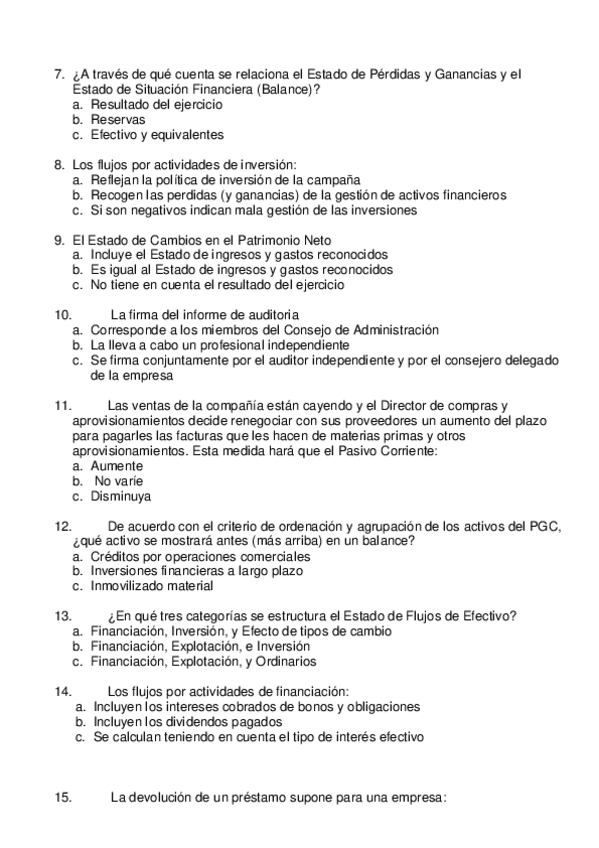 7. ¿A través de qué cuenta se relaciona el Estado de Pérdidas y Ganancias y el Estado de Situación Financiera (Balance)?
a. Resultado del ejercicio
b. Reservas
c. Efectivo y equivalentes

8. Los flujos por actividades de inversión:
a. Reflejan la política de inversión de la campaña
b. Recogen las perdidas (y ganancias) de la gestión de activos financieros
c. Si son negativos indican mala gestión de las inversiones

9. El Estado de Cambios en el Patrimonio Neto
a. Incluye el Estado de ingresos y gastos reconocidos
b. Es igual al Estado de ingresos y gastos reconocidos
c. No tiene en cuenta el resultado del ejercicio

10. La firma del informe de auditoria
a. Corresponde a los miembros del Consejo de Administración
b. La lleva a cabo un profesional independiente
c. Se firma conjuntamente por el auditor independiente y por el consejero delegado de la empresa

11. Las ventas de la compañía están cayendo y el Director de compras y aprovisionamientos decide renegociar con sus proveedores un aumento del plazo para pagarles las facturas que les hacen de materias primas y otros aprovisionamientos. Esta medida hará que el Pasivo Corriente:
a. Aumente
b. No varíe
c. Disminuya

12. De acuerdo con el criterio de ordenación y agrupación de los activos del PGC, ¿qué activo se mostrará antes (más arriba) en un balance?
a. Créditos por operaciones comerciales
b. Inversiones financieras a largo plazo
c. Inmovilizado material

13. ¿En qué tres categorías se estructura el Estado de Flujos de Efectivo?
a. Financiación, Inversión, y Efecto de tipos de cambio
b. Financiación, Explotación, e Inversión
c. Financiación, Explotación, y Ordinarios

14. Los flujos por actividades de financiación:
a. Incluyen los intereses cobrados de bonos y obligaciones
b. Incluyen los dividendos pagados
c. Se calculan teniendo en cuenta el tipo de interés efectivo

15. La devolución de un préstamo supone para una empresa: